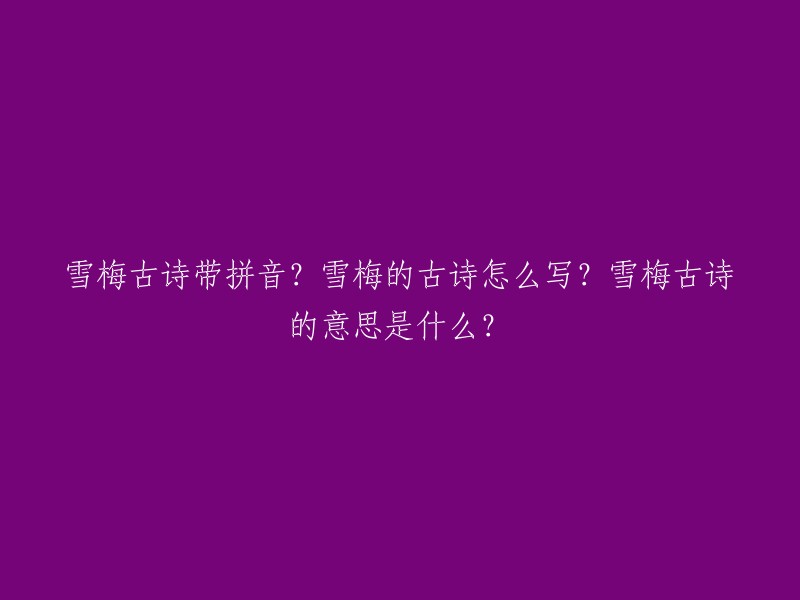 雪梅古诗带拼音？雪梅的古诗怎么写？雪梅古诗的意思是什么？